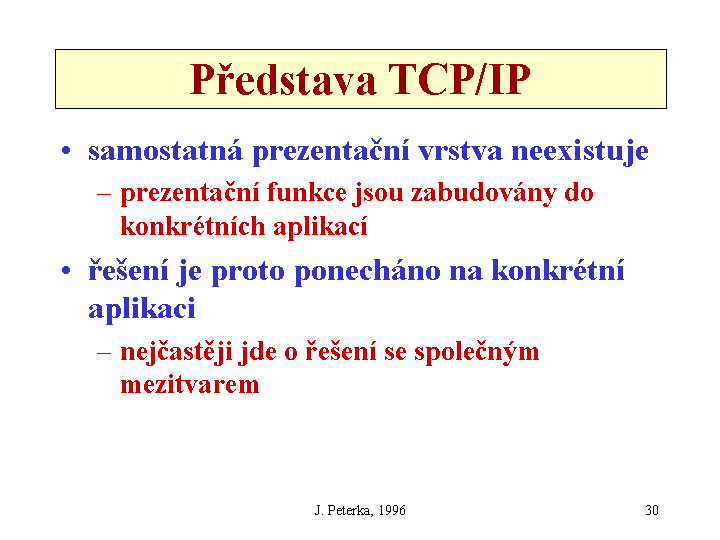 Představa TCP/IP

• samostatná prezentační vrstva neexistuje
– prezentační funkce jsou zabudovány do konkrétních aplikací

• řešení je proto ponecháno na konkrétní aplikaci
– nejčastěji jde o řešení se společným mezitvarem

J. Peterka, 1996

30